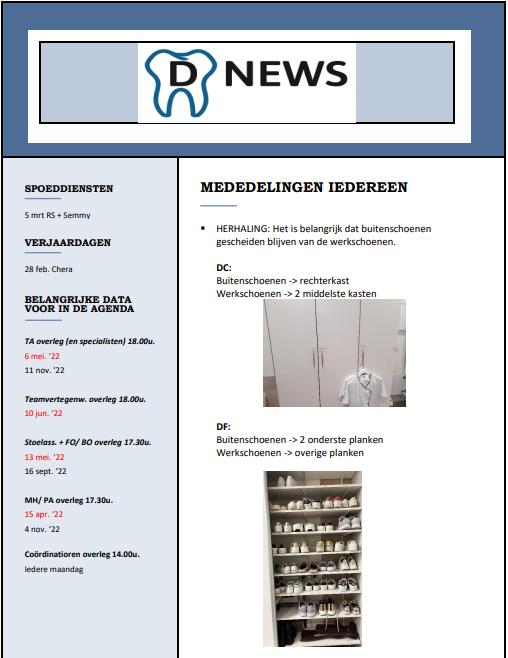 D NEWS

SPOEDDIENSTEN

5 mrt RS + Semmy

VERJAARDAGEN

28 feb. Chera

BELANGRIJKE DATA VOOR IN DE AGENDA

TA overleg (en specialisten) 18.00u.
6 mei. '22
11 nov. '22

Teamvertegenw. overleg 18.00u.
10 jun. '22

Stoelass. + FO/ BO overleg 17.30u.
13 mei. '22
16 sept. '22

MH/ PA overleg 17.30u.
15 apr. '22
4 nov. '22

Coördinatioren overleg 14.00u.
Iedere maandag

MEDEDELINGEN IEDEREEN

▪ HERHALING: Het is belangrijk dat buitenschoenen gescheiden blijven van de werkschoenen.

DC:
Buitenschoenen -> rechterkast
Werkschoenen -> 2 middelste kasten

DF:
Buitenschoenen -> 2 onderste planken
Werkschoenen -> overige planken